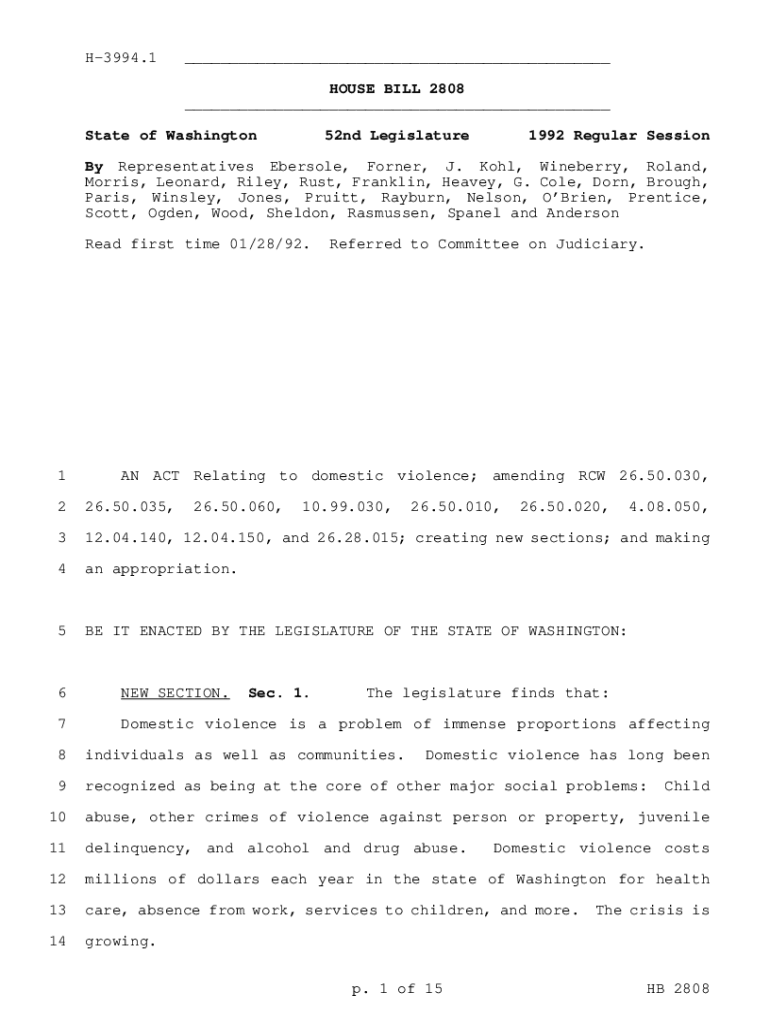 H-3994.1

HOUSE BILL 2808

State of Washington 52nd Legislature 1992 Regular Session

By Representatives Ebersole, Forner, J. Kohl, Wineberry, Roland, Morris, Leonard, Riley, Rust, Franklin, Heavey, G. Cole, Dorn, Brough, Paris, Winsley, Jones, Pruitt, Rayburn, Nelson, O'Brien, Prentice, Scott, Ogden, Wood, Sheldon, Rasmussen, Spanel and Anderson

Read first time 01/28/92. Referred to Committee on Judiciary.

1 AN ACT Relating to domestic violence; amending RCW 26.50.030, 2 26.50.035, 26.50.060, 10.99.030, 26.50.010, 26.50.020, 4.08.050, 3 12.04.140, 12.04.150, and 26.28.015; creating new sections; and making 4 an appropriation.

5 BE IT ENACTED BY THE LEGISLATURE OF THE STATE OF WASHINGTON:

6 NEW SECTION. Sec. 1. The legislature finds that:

7 Domestic violence is a problem of immense proportions affecting 8 individuals as well as communities. Domestic violence has long been 9 recognized as being at the core of other major social problems: Child 10 abuse, other crimes of violence against person or property, juvenile 11 delinquency, and alcohol and drug abuse. Domestic violence costs 12 millions of dollars each year in the state of Washington for health 13 care, absence from work, services to children, and more. The crisis is 14 growing.

p. 1 of 15 HB 2808